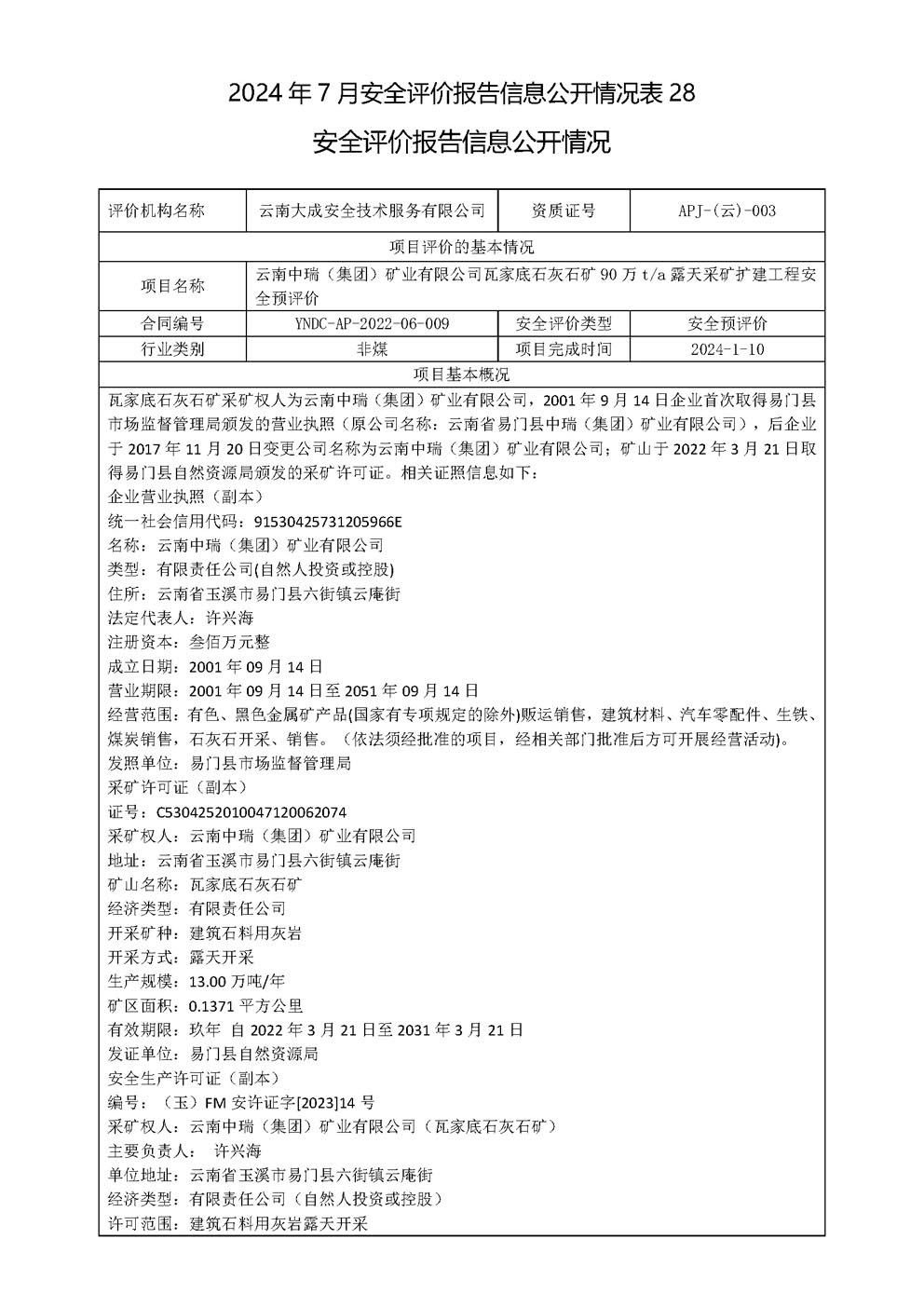 2024 年 7 月安全评价报告信息公开情况表 28

安全评价报告信息公开情况

| 评价机构名称 | 云南大成安全技术服务有限公司 | 资质证号 | APJ-(云)-003 |
|---|---|---|---|
| 项目评价的基本情况 | | | |
| 项目名称 | 云南中瑞（集团）矿业有限公司瓦家底石灰石矿 90 万 t/a 露天采矿扩建工程安全预评价 | | |
| 合同编号 | YNDC-AP-2022-06-009 | 安全评价类型 | 安全预评价 |
| 行业类别 | 非煤 | 项目完成时间 | 2024-1-10 |
| 项目基本概况 | | | |

瓦家底石灰石矿采矿权人为云南中瑞（集团）矿业有限公司，2001 年 9 月 14 日企业首次取得易门县市场监督管理局颁发的营业执照（原公司名称：云南省易门县中瑞（集团）矿业有限公司），后企业于 2017 年 11 月 20 日变更公司名称为云南中瑞（集团）矿业有限公司；矿山于 2022 年 3 月 21 日取得易门县自然资源局颁发的采矿许可证。相关证照信息如下：
企业营业执照（副本）
统一社会信用代码：91530425731205966E
名称：云南中瑞（集团）矿业有限公司
类型：有限责任公司(自然人投资或控股)
住所：云南省玉溪市易门县六街镇云庵街
法定代表人：许兴海
注册资本：叁佰万元整
成立日期：2001 年 09 月 14 日
营业期限：2001 年 09 月 14 日至 2051 年 09 月 14 日
经营范围：有色、黑色金属矿产品(国家有专项规定的除外)贩运销售，建筑材料、汽车零配件、生铁、煤炭销售，石灰石开采、销售。（依法须经批准的项目，经相关部门批准后方可开展经营活动)。
发照单位：易门县市场监督管理局
采矿许可证（副本）
证号：C5304252010047120062074
采矿权人：云南中瑞（集团）矿业有限公司
地址：云南省玉溪市易门县六街镇云庵街
矿山名称：瓦家底石灰石矿
经济类型：有限责任公司
开采矿种：建筑石料用灰岩
开采方式：露天开采
生产规模：13.00 万吨/年
矿区面积：0.1371 平方公里
有效期限：玖年 自 2022 年 3 月 21 日至 2031 年 3 月 21 日
发证单位：易门县自然资源局
安全生产许可证（副本）
编号：（玉）FM 安许证字[2023]14 号
采矿权人：云南中瑞（集团）矿业有限公司（瓦家底石灰石矿）
主要负责人： 许兴海
单位地址：云南省玉溪市易门县六街镇云庵街
经济类型：有限责任公司（自然人投资或控股）
许可范围：建筑石料用灰岩露天开采